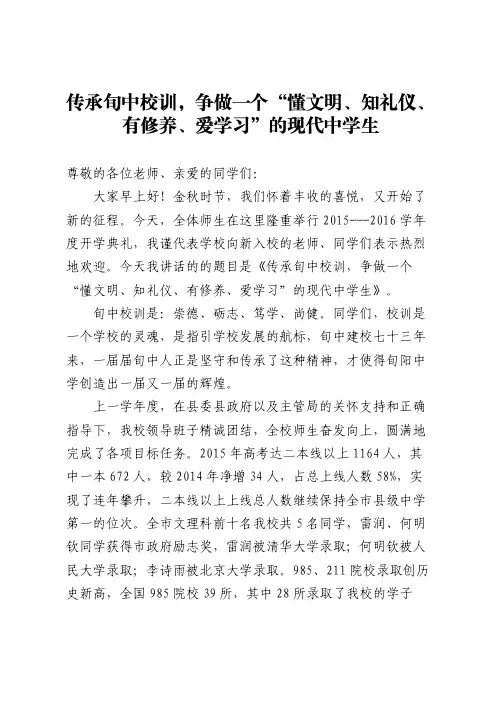 传承旬中校训，争做一个“懂文明、知礼仪、有修养、爱学习”的现代中学生

尊敬的各位老师、亲爱的同学们：

大家早上好！金秋时节，我们怀着丰收的喜悦，又开始了新的征程。今天，全体师生在这里隆重举行 2015---2016 学年度开学典礼，我谨代表学校向新入校的老师、同学们表示热烈地欢迎。今天我讲话的的题目是《传承旬中校训，争做一个“懂文明、知礼仪、有修养、爱学习”的现代中学生》。

旬中校训是：崇德、砺志、笃学、尚健。同学们，校训是一个学校的灵魂，是指引学校发展的航标，旬中建校七十三年来，一届届旬中人正是坚守和传承了这种精神，才使得旬阳中学创造出一届又一届的辉煌。

上一学年度，在县委县政府以及主管局的关怀支持和正确指导下，我校领导班子精诚团结，全校师生奋发向上，圆满地完成了各项目标任务。2015 年高考达二本线以上 1164 人，其中一本 672 人，较 2014 年净增 34 人，占总上线人数 58%，实现了连年攀升，二本线以上上线总人数继续保持全市县级中学第一的位次。全市文理科前十名我校共 5 名同学，雷润、何明钦同学获得市政府励志奖，雷润被清华大学录取；何明钦被人民大学录取；李诗雨被北京大学录取。985、211 院校录取创历史新高，全国 985 院校 39 所，其中 28 所录取了我校的学子